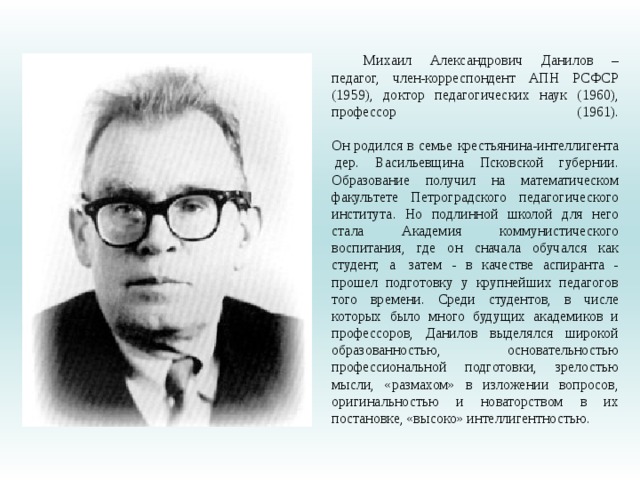 Михаил Александрович Данилов – педагог, член-корреспондент АПН РСФСР (1959), доктор педагогических наук (1960), профессор (1961).

Он родился в семье крестьянина-интеллигента дер. Васильевщина Псковской губернии. Образование получил на математическом факультете Петроградского педагогического института. Но подлинной школой для него стала Академия коммунистического воспитания, где он сначала обучался как студент, а затем - в качестве аспиранта - прошел подготовку у крупнейших педагогов того времени. Среди студентов, в числе которых было много будущих академиков и профессоров, Данилов выделялся широкой образованностью, основательностью профессиональной подготовки, зрелостью мысли, «размахом» в изложении вопросов, оригинальностью и новаторством в их постановке, «высоко» интеллигентностью.